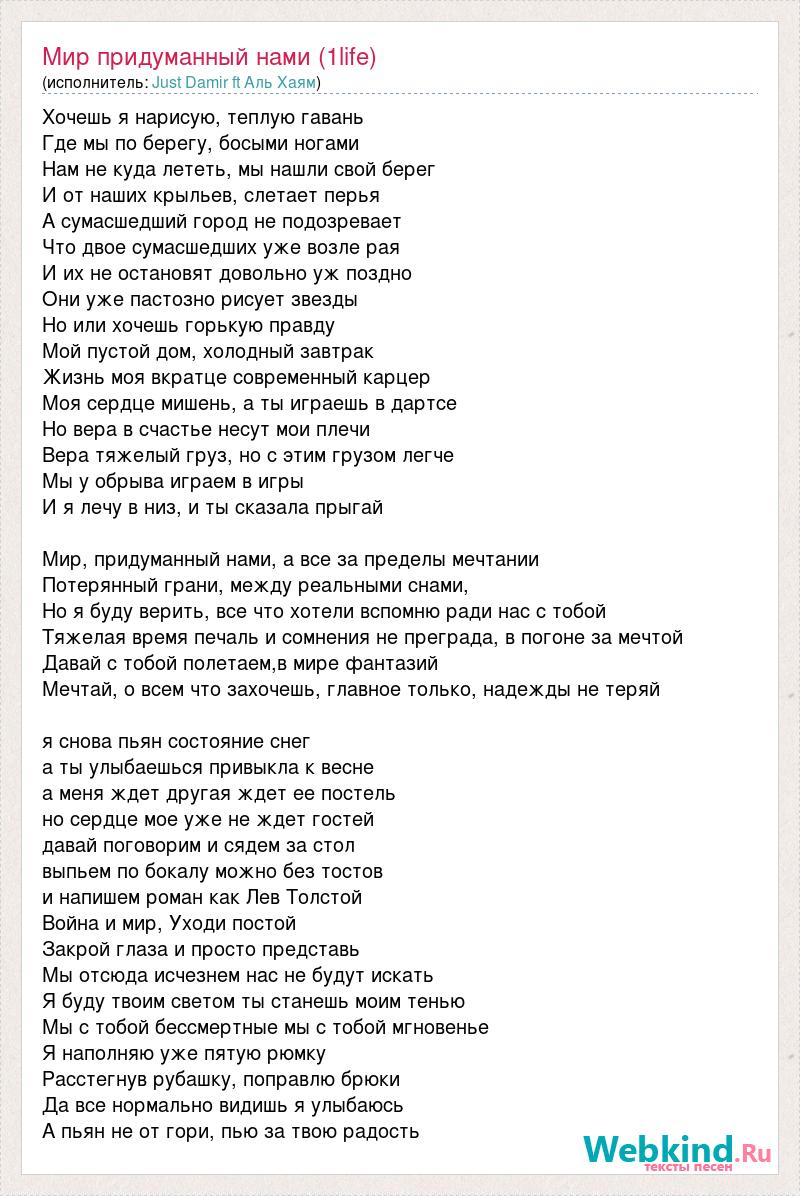 Мир придуманный нами (1life)
(исполнитель: Just Damir ft Аль Хаям)

Хочешь я нарисую, теплую гавань
Где мы по берегу, босыми ногами
Нам не куда лететь, мы нашли свой берег
И от наших крыльев, слетает перья
А сумасшедший город не подозревает
Что двое сумасшедших уже возле рая
И их не остановят довольно уж поздно
Они уже пастозно рисует звезды
Но или хочешь горькую правду
Мой пустой дом, холодный завтрак
Жизнь моя вкратце современный карцер
Моя сердце мишень, а ты играешь в дартсе
Но вера в счастье несут мои плечи
Вера тяжелый груз, но с этим грузом легче
Мы у обрыва играем в игры
И я лечу в низ, и ты сказала прыгай

Мир, придуманный нами, а все за пределы мечтании
Потерянный грани, между реальными снами,
Но я буду верить, все что хотели вспомню ради нас с тобой
Тяжелая время печаль и сомнения не преграда, в погоне за мечтой
Давай с тобой полетаем,в мире фантазий
Мечтай, о всем что захочешь, главное только, надежды не теряй

я снова пьян состояние снег
а ты улыбаешься привыкла к весне
а меня ждет другая ждет ее постель
но сердце мое уже не ждет гостей
давай поговорим и сядем за стол
выпьем по бокалу можно без тостов
и напишем роман как Лев Толстой
Война и мир, Уходи постой
Закрой глаза и просто представь
Мы отсюда исчезнем нас не будут искать
Я буду твоим светом ты станешь моим тенью
Мы с тобой бессмертные мы с тобой мгновенье
Я наполняю уже пятую рюмку
Расстегнув рубашку, поправлю брюки
Да все нормально видишь я улыбаюсь
А пьян не от гори, пью за твою радость

Webkind.Ru
тексты песен